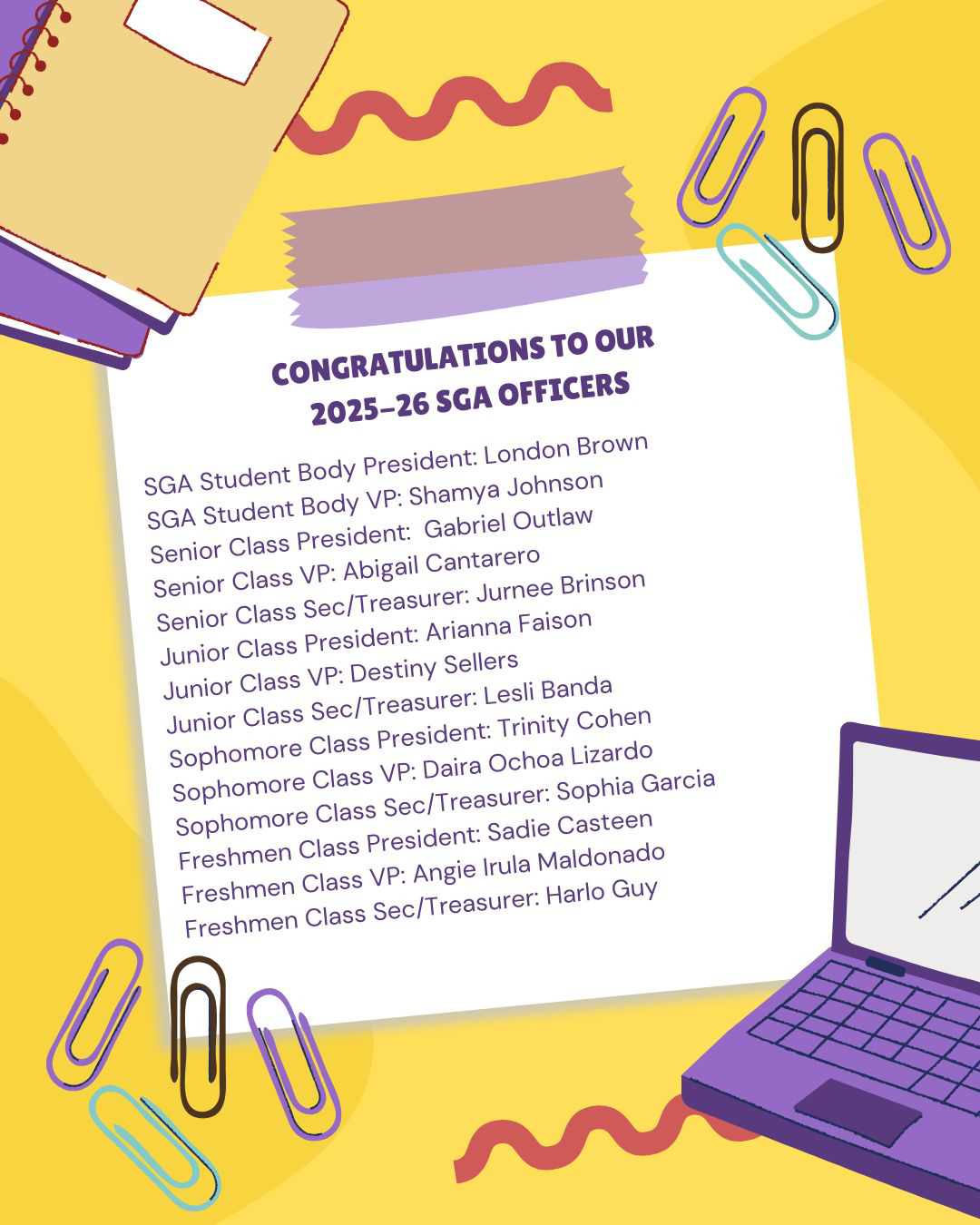 CONGRATULATIONS TO OUR
2025-26 SGA OFFICERS

SGA Student Body President: London Brown
SGA Student Body VP: Shamya Johnson
Senior Class President: Gabriel Outlaw
Senior Class VP: Abigail Cantarero
Senior Class Sec/Treasurer: Jurnee Brinson
Junior Class President: Arianna Faison
Junior Class VP: Destiny Sellers
Junior Class Sec/Treasurer: Lesli Banda
Sophomore Class President: Trinity Cohen
Sophomore Class VP: Daira Ochoa Lizardo
Sophomore Class Sec/Treasurer: Sophia Garcia
Freshmen Class President: Sadie Casteen
Freshmen Class VP: Angie Irula Maldonado
Freshmen Class Sec/Treasurer: Harlo Guy